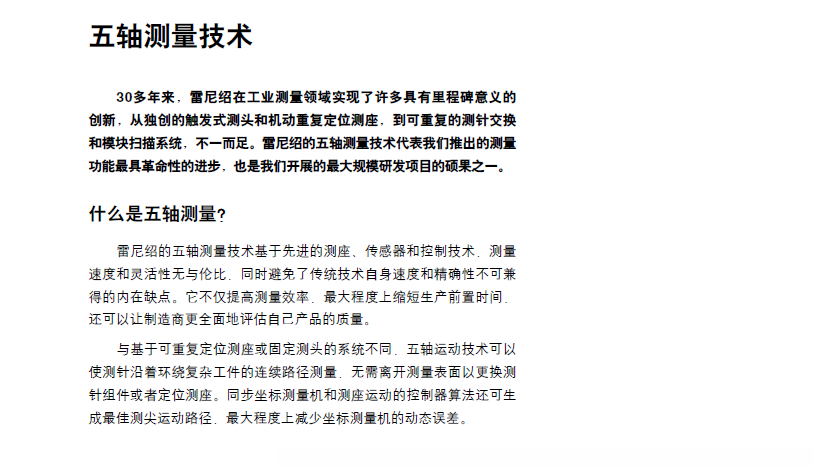 五轴测量技术

30多年来，雷尼绍在工业测量领域实现了许多具有里程碑意义的创新，从独创的触发式测头和机动重复定位测座，到可重复的测针交换和模块扫描系统，不一而足。雷尼绍的五轴测量技术代表我们推出的测量功能最具革命性的进步，也是我们开展的最大规模研发项目的硕果之一。

什么是五轴测量？

雷尼绍的五轴测量技术基于先进的测座、传感器和控制技术，测量速度和灵活性无与伦比，同时避免了传统技术自身速度和精确性不可兼得的内在缺点。它不仅提高测量效率，最大程度上缩短生产前置时间，还可以让制造商更全面地评估自己产品的质量。

与基于可重复定位测座或固定测头的系统不同，五轴运动技术可以使测针沿着环绕复杂工件的连续路径测量，无需离开测量表面以更换测针组件或者定位测座。同步坐标测量机和测座运动的控制器算法还可生成最佳测尖运动路径，最大程度上减少坐标测量机的动态误差。